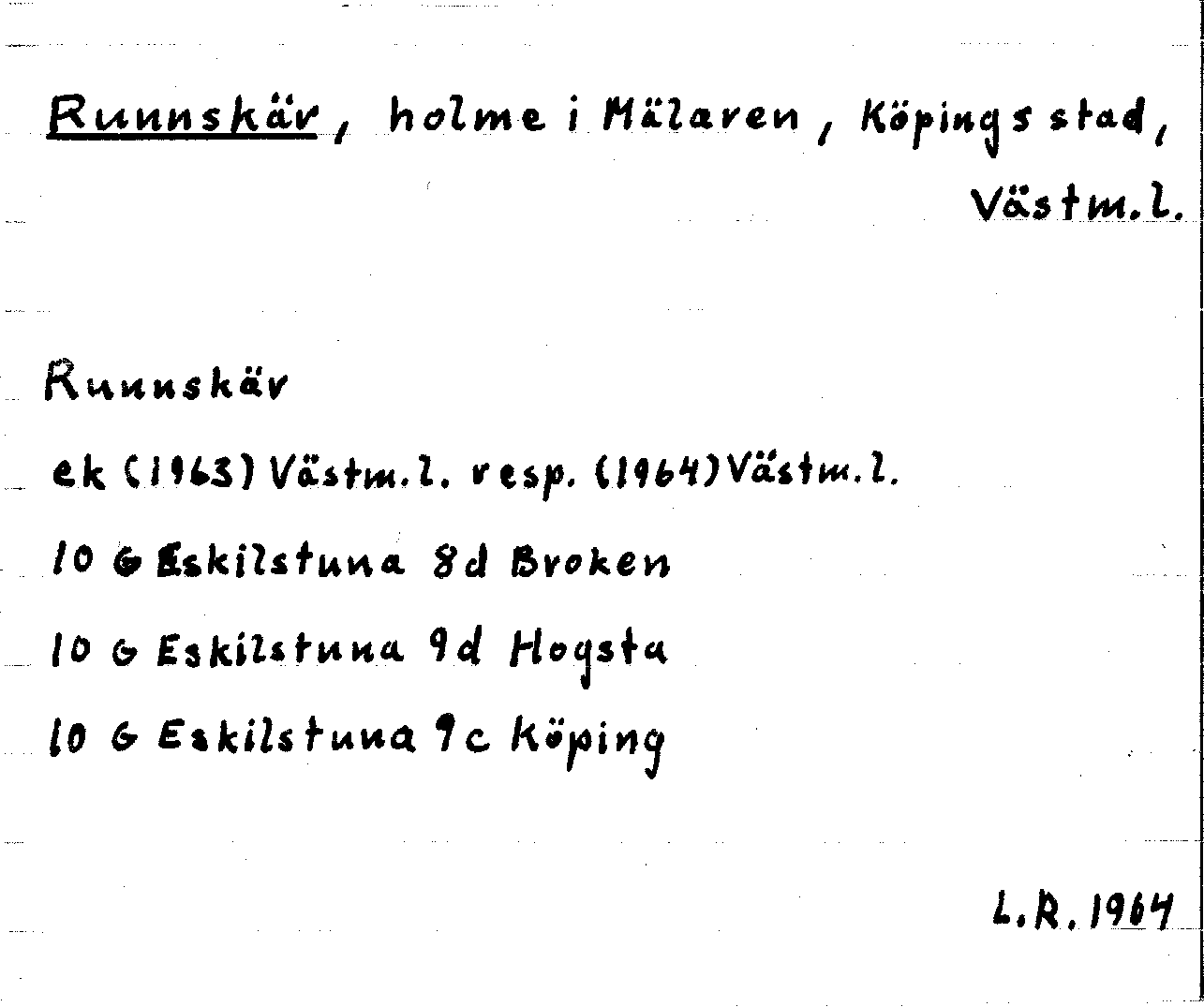 Runnskär, holme i Mälaren, Köpings stad, Västm.l.

Runnskär

ek (1963) Västm.l. resp. (1964) Västm.l.

10 G Eskilstuna 8d Broken

10 G Eskilstuna 9d Hogsta

10 G Eskilstuna 9c Köping

L.R. 1964